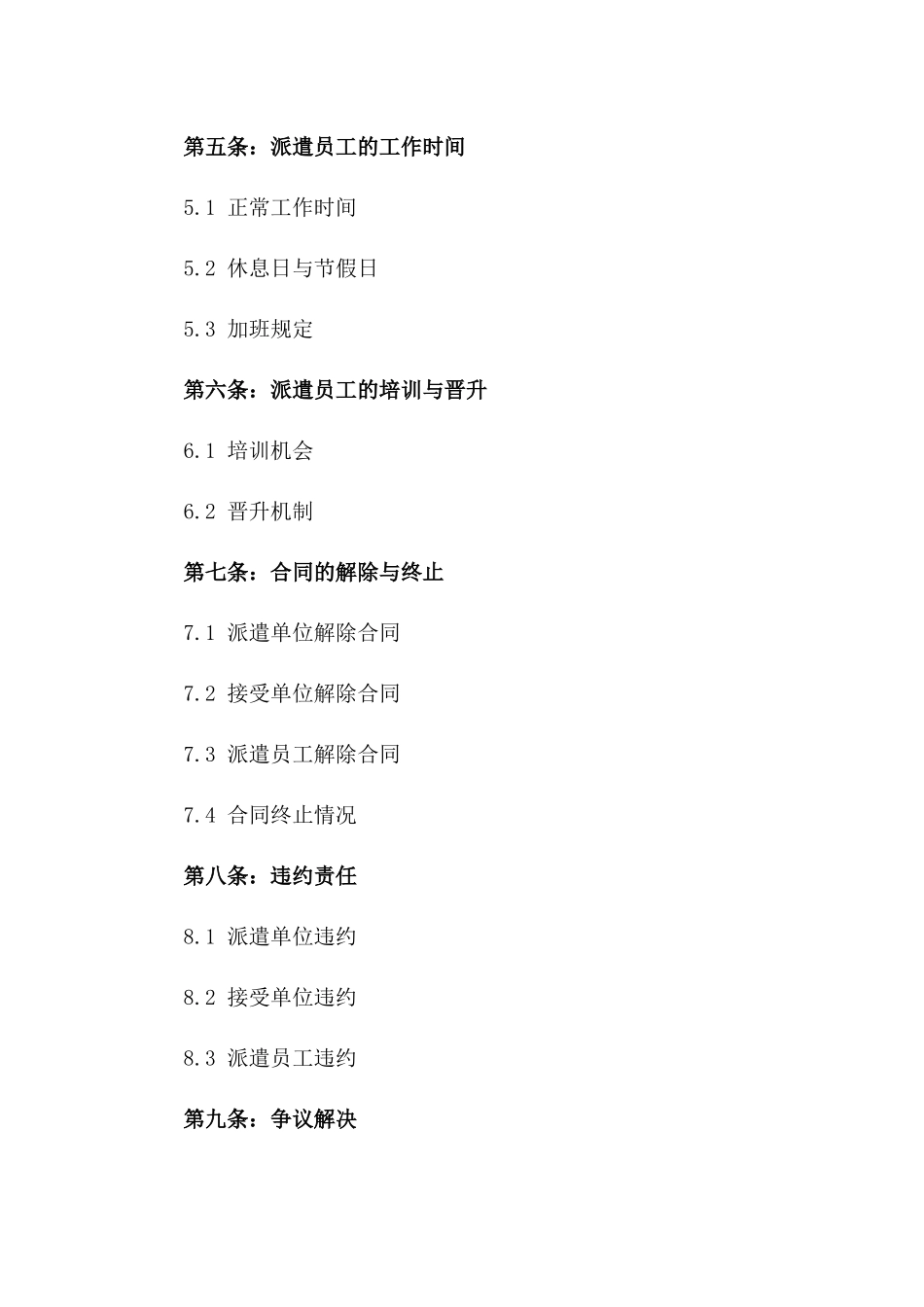 第五条：派遣员工的工作时间

5.1 正常工作时间

5.2 休息日与节假日

5.3 加班规定

第六条：派遣员工的培训与晋升

6.1 培训机会

6.2 晋升机制

第七条：合同的解除与终止

7.1 派遣单位解除合同

7.2 接受单位解除合同

7.3 派遣员工解除合同

7.4 合同终止情况

第八条：违约责任

8.1 派遣单位违约

8.2 接受单位违约

8.3 派遣员工违约

第九条：争议解决